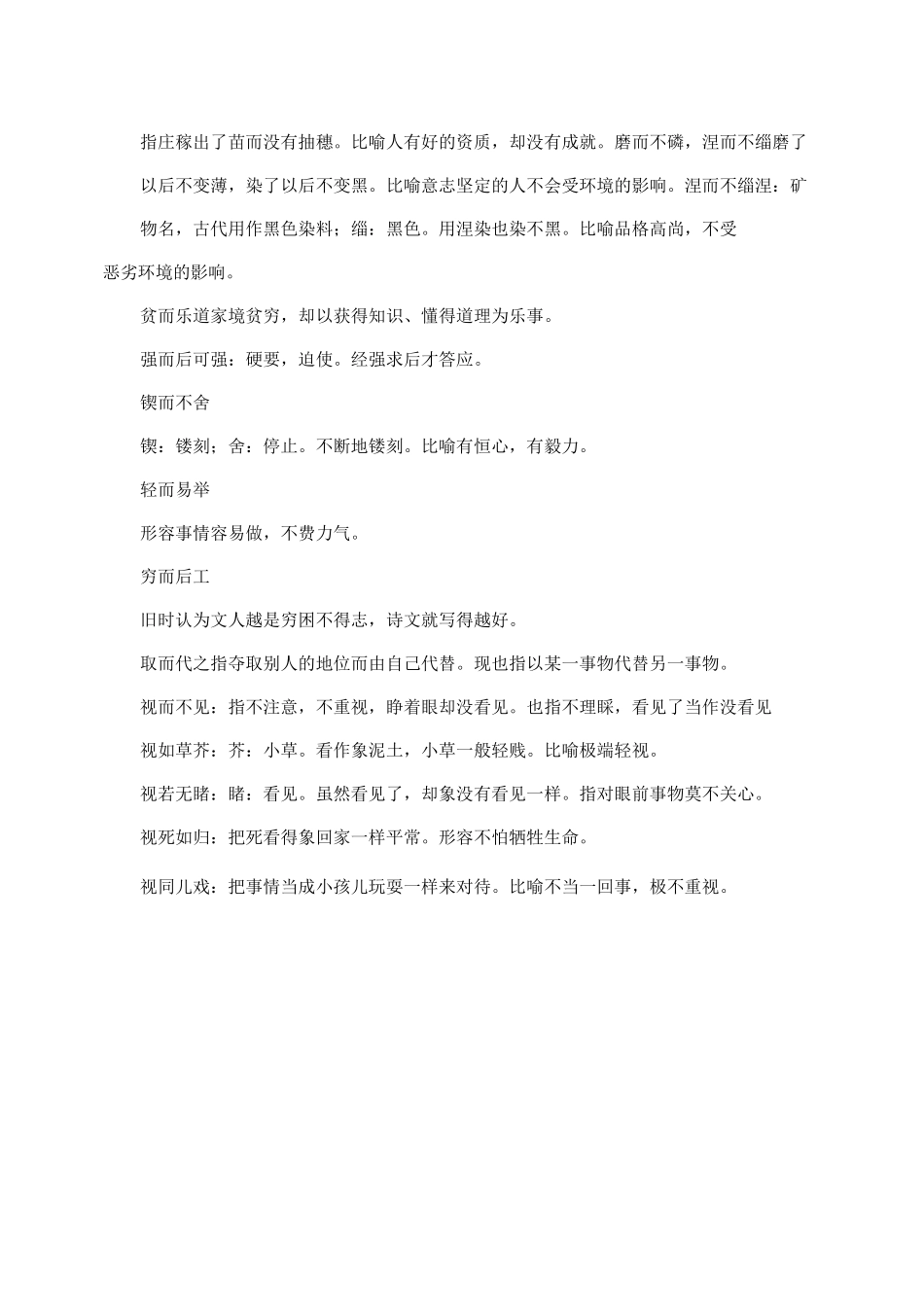 指庄稼出了苗而没有抽穗。比喻人有好的资质，却没有成就。磨而不磷，涅而不缁磨了以后不变薄，染了以后不变黑。比喻意志坚定的人不会受环境的影响。涅而不缁涅：矿物名，古代用作黑色染料；缁：黑色。用涅染也染不黑。比喻品格高尚，不受恶劣环境的影响。

贫而乐道家境贫穷，却以获得知识、懂得道理为乐事。

强而后可强：硬要，迫使。经强求后才答应。

锲而不舍

锲：镂刻；舍：停止。不断地镂刻。比喻有恒心，有毅力。

轻而易举

形容事情容易做，不费力气。

穷而后工

旧时认为文人越是穷困不得志，诗文就写得越好。

取而代之指夺取别人的地位而由自己代替。现也指以某一事物代替另一事物。

视而不见：指不注意，不重视，睁着眼却没看见。也指不理睬，看见了当作没看见

视如草芥：芥：小草。看作象泥土，小草一般轻贱。比喻极端轻视。

视若无睹：睹：看见。虽然看见了，却象没有看见一样。指对眼前事物莫不关心。

视死如归：把死看得象回家一样平常。形容不怕牺牲生命。

视同儿戏：把事情当成小孩儿玩耍一样来对待。比喻不当一回事，极不重视。